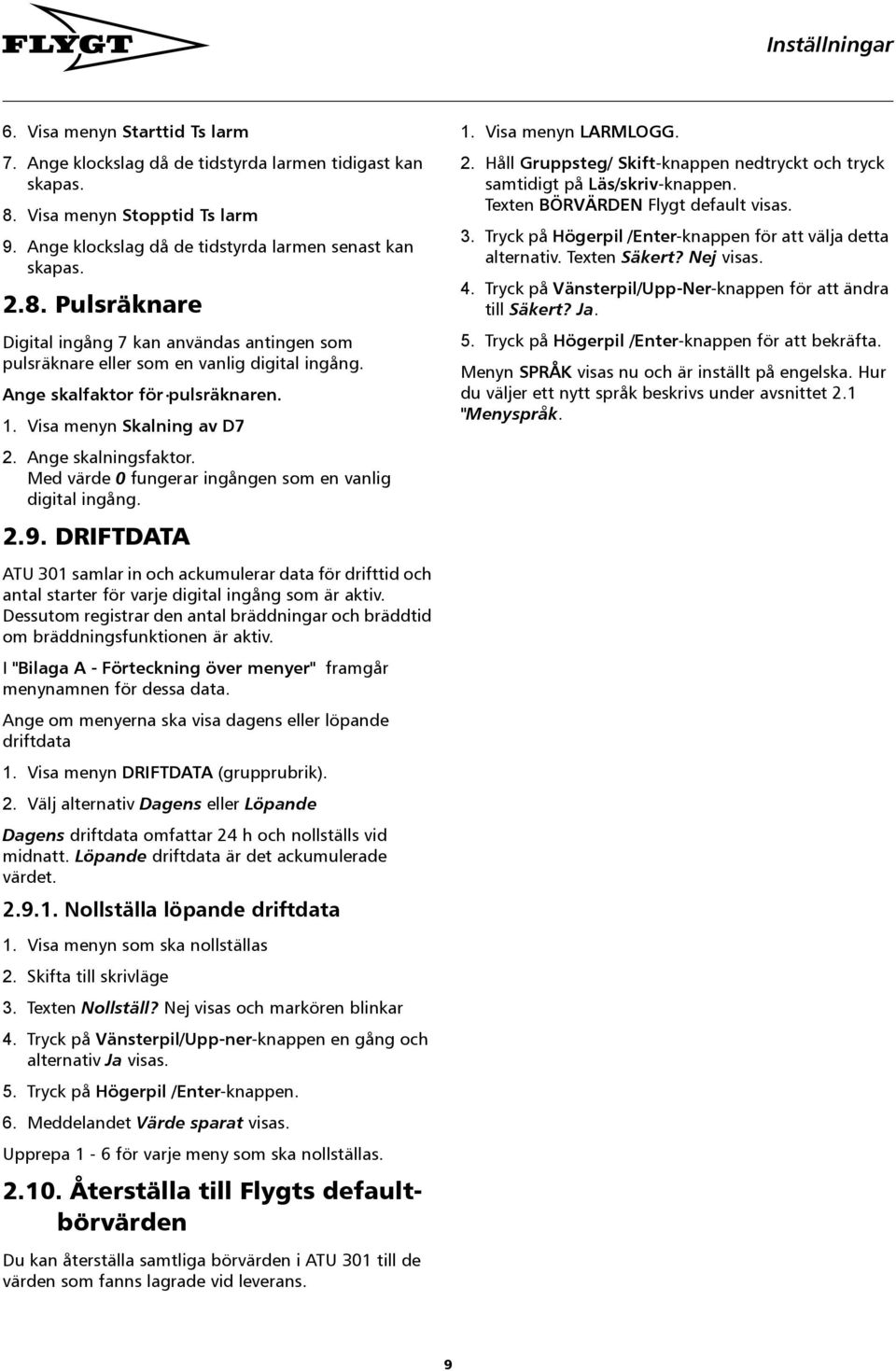 FLYGT

Inställningar

6. Visa menyn Starttid Ts larm

7. Ange klockslag då de tidstyrda larmen tidigast kan skapas.

8. Visa menyn Stopptid Ts larm

9. Ange klockslag då de tidstyrda larmen senast kan skapas.

2.8. Pulsräknare

Digital ingång 7 kan användas antingen som pulsräknare eller som en vanlig digital ingång.

Ange skalfaktor för pulsräknaren.

1. Visa menyn Skalning av D7

2. Ange skalningsfaktor. Med värde 0 fungerar ingången som en vanlig digital ingång.

2.9. DRIFTDATA

ATU 301 samlar in och ackumulerar data för drifttid och antal starter för varje digital ingång som är aktiv. Dessutom registrar den antal bräddningar och bräddtid om bräddningsfunktionen är aktiv.

I "Bilaga A - Förteckning över menyer" framgår menynamnen för dessa data.

Ange om menyerna ska visa dagens eller löpande driftdata

1. Visa menyn DRIFTDATA (grupprubrik).

2. Välj alternativ Dagens eller Löpande

Dagens driftdata omfattar 24 h och nollställs vid midnatt. Löpande driftdata är det ackumulerade värdet.

2.9.1. Nollställa löpande driftdata

1. Visa menyn som ska nollställas

2. Skifta till skrivläge

3. Texten Nollställ? Nej visas och markören blinkar

4. Tryck på Vänsterpil/Upp-ner-knappen en gång och alternativ Ja visas.

5. Tryck på Högerpil /Enter-knappen.

6. Meddelandet Värde sparat visas.

Upprepa 1 - 6 för varje meny som ska nollställas.

2.10. Återställa till Flygts defaultbörvärden

Du kan återställa samtliga börvärden i ATU 301 till de värden som fanns lagrade vid leverans.

1. Visa menyn LARMLOGG.

2. Håll Gruppsteg/ Skift-knappen nedtryckt och tryck samtidigt på Läs/skriv-knappen. Texten BÖRVÄRDEN Flygt default visas.

3. Tryck på Högerpil /Enter-knappen för att välja detta alternativ. Texten Säkert? Nej visas.

4. Tryck på Vänsterpil/Upp-Ner-knappen för att ändra till Säkert? Ja.

5. Tryck på Högerpil /Enter-knappen för att bekräfta.

Menyn SPRÅK visas nu och är inställt på engelska. Hur du väljer ett nytt språk beskrivs under avsnittet 2.1 "Menyspråk.

9